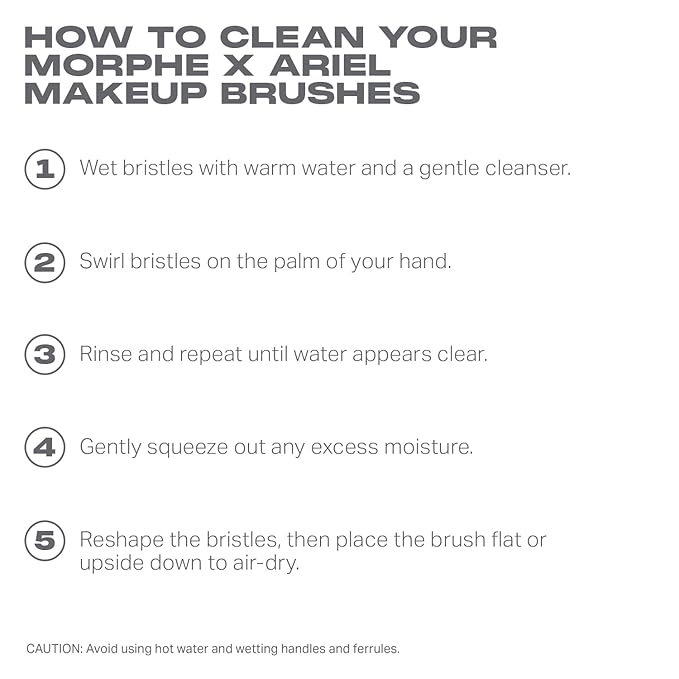 HOW TO CLEAN YOUR MORPHE X ARIEL MAKEUP BRUSHES

1 Wet bristles with warm water and a gentle cleanser.

2 Swirl bristles on the palm of your hand.

3 Rinse and repeat until water appears clear.

4 Gently squeeze out any excess moisture.

5 Reshape the bristles, then place the brush flat or upside down to air-dry.

CAUTION: Avoid using hot water and wetting handles and ferrules.